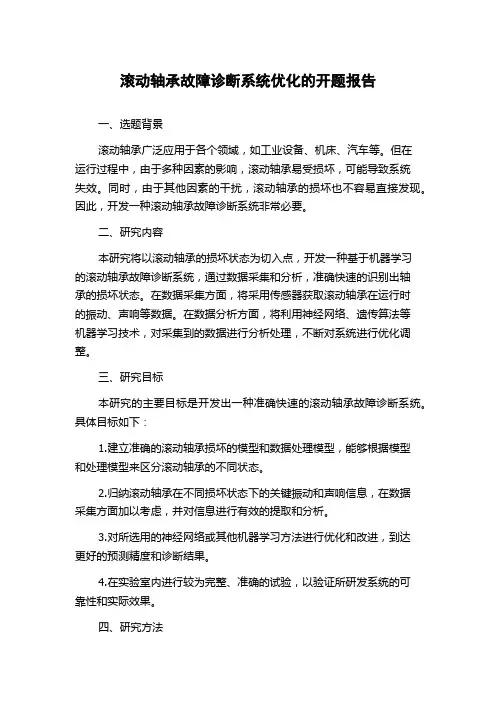 滚动轴承故障诊断系统优化的开题报告

一、选题背景

滚动轴承广泛应用于各个领域，如工业设备、机床、汽车等。但在运行过程中，由于多种因素的影响，滚动轴承易受损坏，可能导致系统失效。同时，由于其他因素的干扰，滚动轴承的损坏也不容易直接发现。因此，开发一种滚动轴承故障诊断系统非常必要。

二、研究内容

本研究将以滚动轴承的损坏状态为切入点，开发一种基于机器学习的滚动轴承故障诊断系统，通过数据采集和分析，准确快速的识别出轴承的损坏状态。在数据采集方面，将采用传感器获取滚动轴承在运行时的振动、声响等数据。在数据分析方面，将利用神经网络、遗传算法等机器学习技术，对采集到的数据进行分析处理，不断对系统进行优化调整。

三、研究目标

本研究的主要目标是开发出一种准确快速的滚动轴承故障诊断系统。具体目标如下：

1.建立准确的滚动轴承损坏的模型和数据处理模型，能够根据模型和处理模型来区分滚动轴承的不同状态。

2.归纳滚动轴承在不同损坏状态下的关键振动和声响信息，在数据采集方面加以考虑，并对信息进行有效的提取和分析。

3.对所选用的神经网络或其他机器学习方法进行优化和改进，到达更好的预测精度和诊断结果。

4.在实验室内进行较为完整、准确的试验，以验证所研发系统的可靠性和实际效果。

四、研究方法